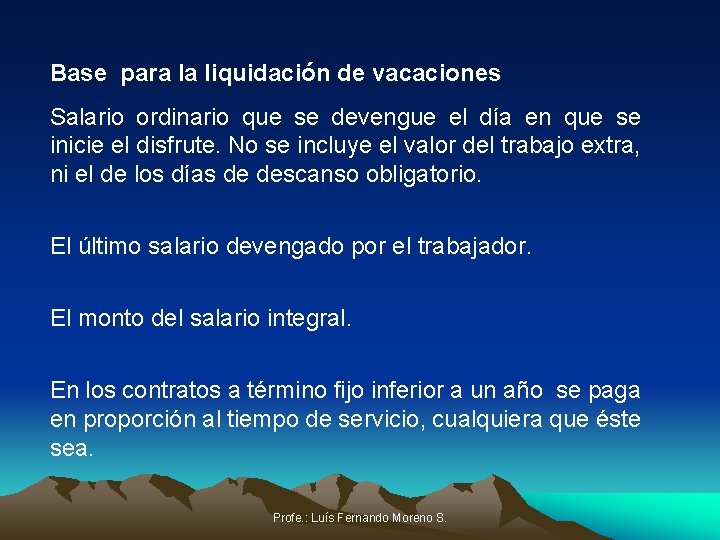 Base para la liquidación de vacaciones

Salario ordinario que se devengue el día en que se inicie el disfrute. No se incluye el valor del trabajo extra, ni el de los días de descanso obligatorio.

El último salario devengado por el trabajador.

El monto del salario integral.

En los contratos a término fijo inferior a un año se paga en proporción al tiempo de servicio, cualquiera que éste sea.

Profe.: Luís Fernando Moreno S.